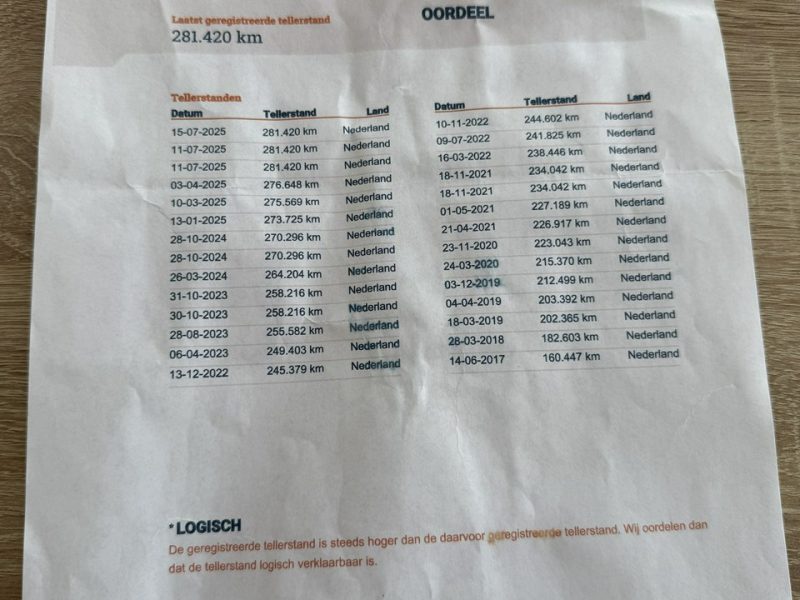 Laatst geregistreerde tellerstand
281.420 km

OORDEEL

Tellerstanden

| Datum | Tellerstand | Land |
|---|---|---|
| 15-07-2025 | 281.420 km | Nederland |
| 11-07-2025 | 281.420 km | Nederland |
| 11-07-2025 | 281.420 km | Nederland |
| 03-04-2025 | 276.648 km | Nederland |
| 10-03-2025 | 275.569 km | Nederland |
| 13-01-2025 | 273.725 km | Nederland |
| 28-10-2024 | 270.296 km | Nederland |
| 28-10-2024 | 270.296 km | Nederland |
| 26-03-2024 | 264.204 km | Nederland |
| 31-10-2023 | 258.216 km | Nederland |
| 30-10-2023 | 258.216 km | Nederland |
| 28-08-2023 | 255.582 km | Nederland |
| 06-04-2023 | 249.403 km | Nederland |
| 13-12-2022 | 245.379 km | Nederland |

| Datum | Tellerstand | Land |
|---|---|---|
| 10-11-2022 | 244.602 km | Nederland |
| 09-07-2022 | 241.825 km | Nederland |
| 16-03-2022 | 238.446 km | Nederland |
| 18-11-2021 | 234.042 km | Nederland |
| 18-11-2021 | 234.042 km | Nederland |
| 01-05-2021 | 227.189 km | Nederland |
| 21-04-2021 | 226.917 km | Nederland |
| 23-11-2020 | 223.043 km | Nederland |
| 24-03-2020 | 215.370 km | Nederland |
| 03-12-2019 | 212.499 km | Nederland |
| 04-04-2019 | 203.392 km | Nederland |
| 18-03-2019 | 202.365 km | Nederland |
| 28-03-2018 | 182.603 km | Nederland |
| 14-06-2017 | 160.447 km | Nederland |

*LOGISCH
De geregistreerde tellerstand is steeds hoger dan de daarvoor geregistreerde tellerstand. Wij oordelen dan dat de tellerstand logisch verklaarbaar is.